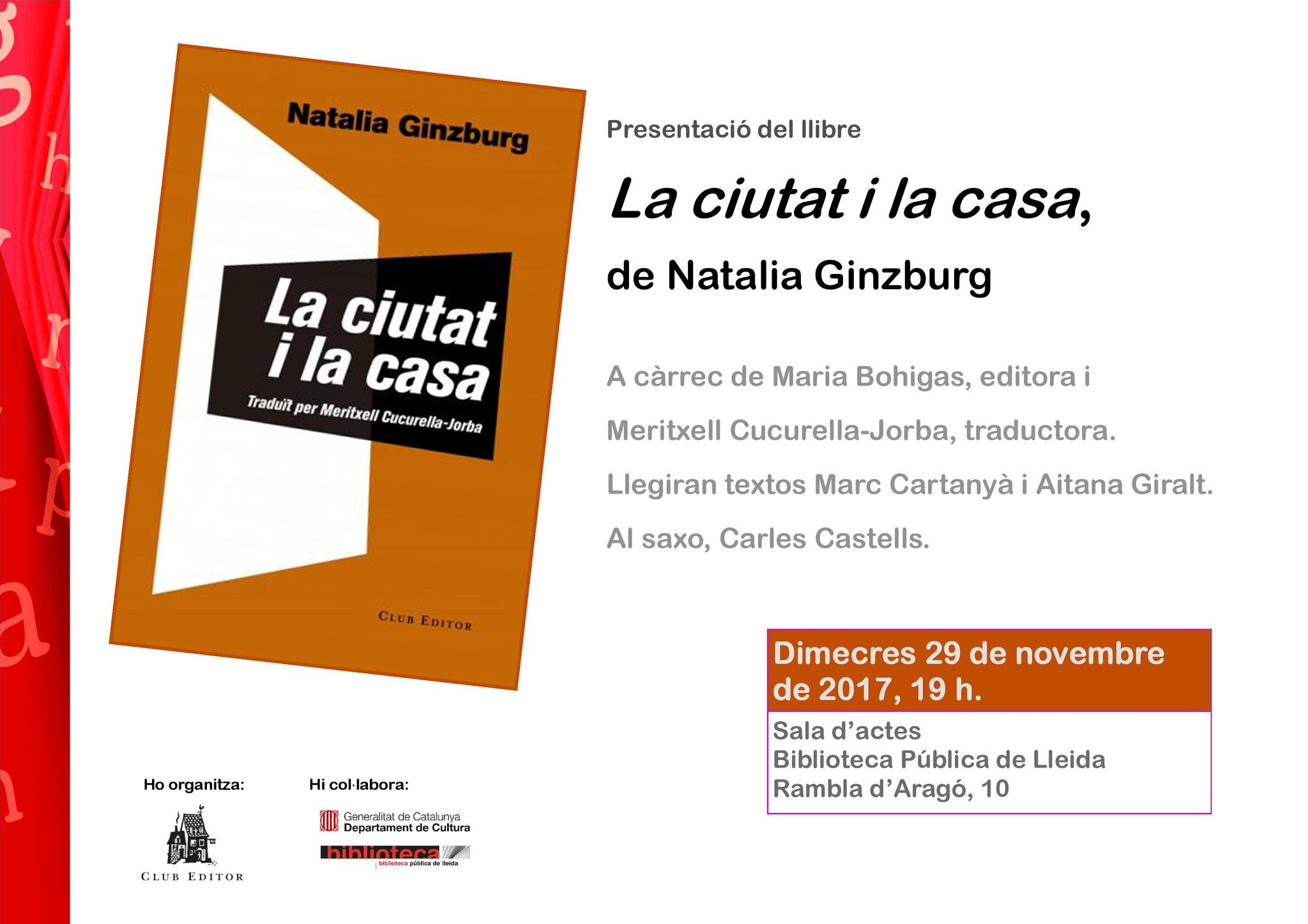 Natalia Ginzburg

La ciutat i la casa

Traduït per Meritxell Cucurella-Jorba

CLUB EDITOR

Presentació del llibre

La ciutat i la casa,

de Natalia Ginzburg

A càrrec de Maria Bohigas, editora i

Meritxell Cucurella-Jorba, traductora.

Llegiran textos Marc Cartanyà i Aitana Giralt.

Al saxo, Carles Castells.

Dimecres 29 de novembre de 2017, 19 h.

Sala d'actes
Biblioteca Pública de Lleida
Rambla d'Aragó, 10

Ho organitza:

CLUB EDITOR

Hi col·labora:

Generalitat de Catalunya
Departament de Cultura

biblioteca
biblioteca pública de lleida